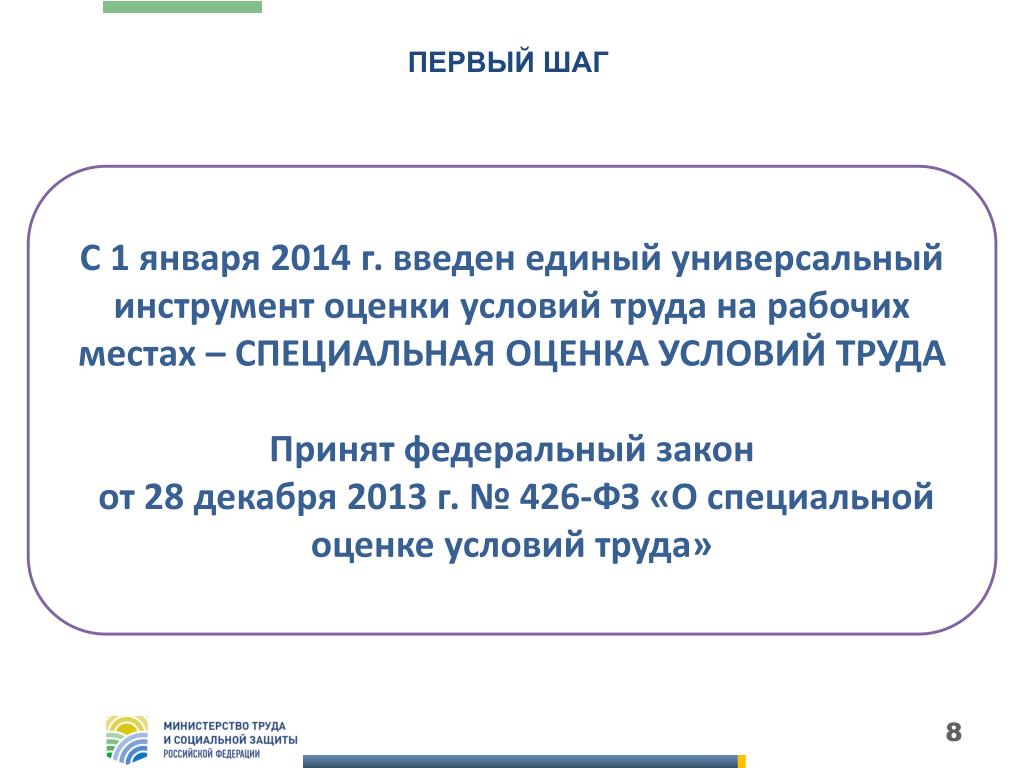 ПЕРВЫЙ ШАГ

С 1 января 2014 г. введен единый универсальный инструмент оценки условий труда на рабочих местах – СПЕЦИАЛЬНАЯ ОЦЕНКА УСЛОВИЙ ТРУДА

Принят федеральный закон от 28 декабря 2013 г. № 426-ФЗ «О специальной оценке условий труда»

МИНИСТЕРСТВО ТРУДА И СОЦИАЛЬНОЙ ЗАЩИТЫ РОССИЙСКОЙ ФЕДЕРАЦИИ

8